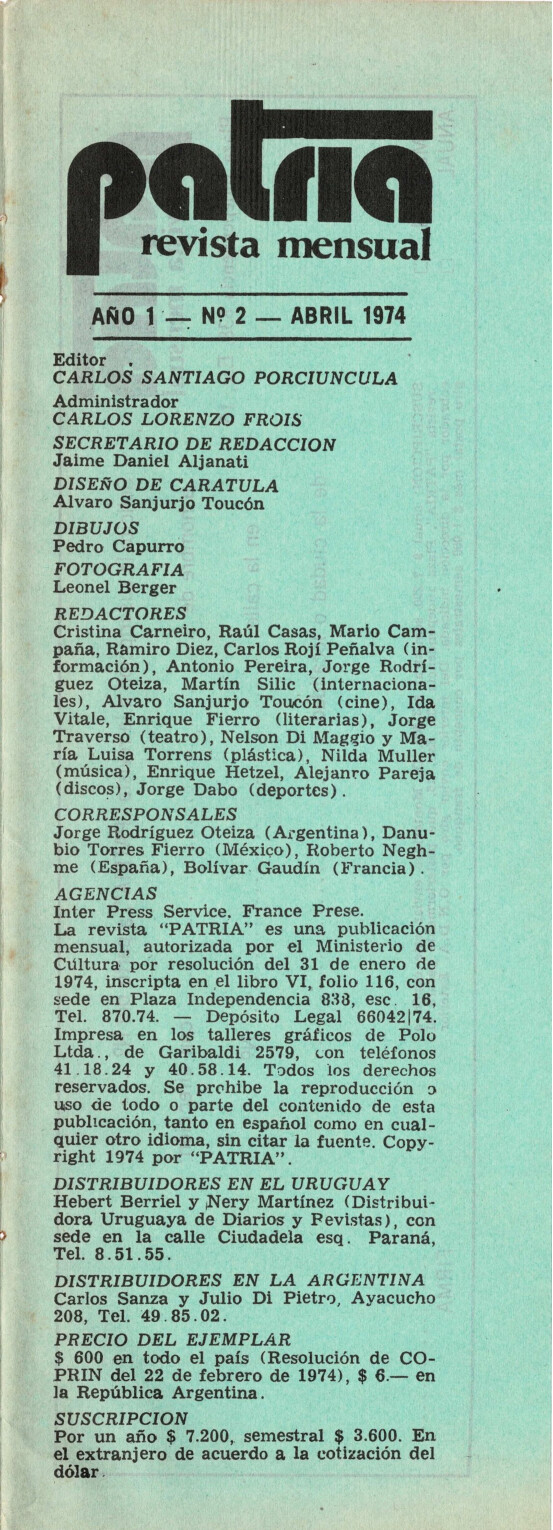 patria
revista mensual

AÑO 1 — Nº 2 — ABRIL 1974

Editor
CARLOS SANTIAGO PORCIUNCULA
Administrador
CARLOS LORENZO FROIS
SECRETARIO DE REDACCION
Jaime Daniel Aljanati
DISEÑO DE CARATULA
Alvaro Sanjurjo Toucón
DIBUJOS
Pedro Capurro
FOTOGRAFIA
Leonel Berger
REDACTORES
Cristina Carneiro, Raúl Casas, Mario Campaña, Ramiro Diez, Carlos Rojí Peñalva (información), Antonio Pereira, Jorge Rodríguez Oteiza, Martín Silic (internacionales), Alvaro Sanjurjo Toucón (cine), Ida Vitale, Enrique Fierro (literarias), Jorge Traverso (teatro), Nelson Di Maggio y María Luisa Torrens (plástica), Nilda Muller (música), Enrique Hetzel, Alejanro Pareja (discos), Jorge Dabo (deportes).
CORRESPONSALES
Jorge Rodríguez Oteiza (Argentina), Danubio Torres Fierro (México), Roberto Neghme (España), Bolívar Gaudín (Francia).
AGENCIAS
Inter Press Service. France Prese.
La revista "PATRIA" es una publicación mensual, autorizada por el Ministerio de Cultura por resolución del 31 de enero de 1974, inscripta en el libro VI, folio 116, con sede en Plaza Independencia 838, esc. 16, Tel. 870.74. — Depósito Legal 66042|74. Impresa en los talleres gráficos de Polo Ltda., de Garibaldi 2579, con teléfonos 41.18.24 y 40.58.14. Todos los derechos reservados. Se prohibe la reproducción o uso de todo o parte del contenido de esta publicación, tanto en español como en cualquier otro idioma, sin citar la fuente. Copyright 1974 por "PATRIA".
DISTRIBUIDORES EN EL URUGUAY
Hebert Berriel y Nery Martínez (Distribuidora Uruguaya de Diarios y Revistas), con sede en la calle Ciudadela esq. Paraná, Tel. 8.51.55.
DISTRIBUIDORES EN LA ARGENTINA
Carlos Sanza y Julio Di Pietro, Ayacucho 208, Tel. 49.85.02.
PRECIO DEL EJEMPLAR
$ 600 en todo el país (Resolución de COPRIN del 22 de febrero de 1974), $ 6.— en la República Argentina.
SUSCRIPCION
Por un año $ 7.200, semestral $ 3.600. En el extranjero de acuerdo a la cotización del dólar.